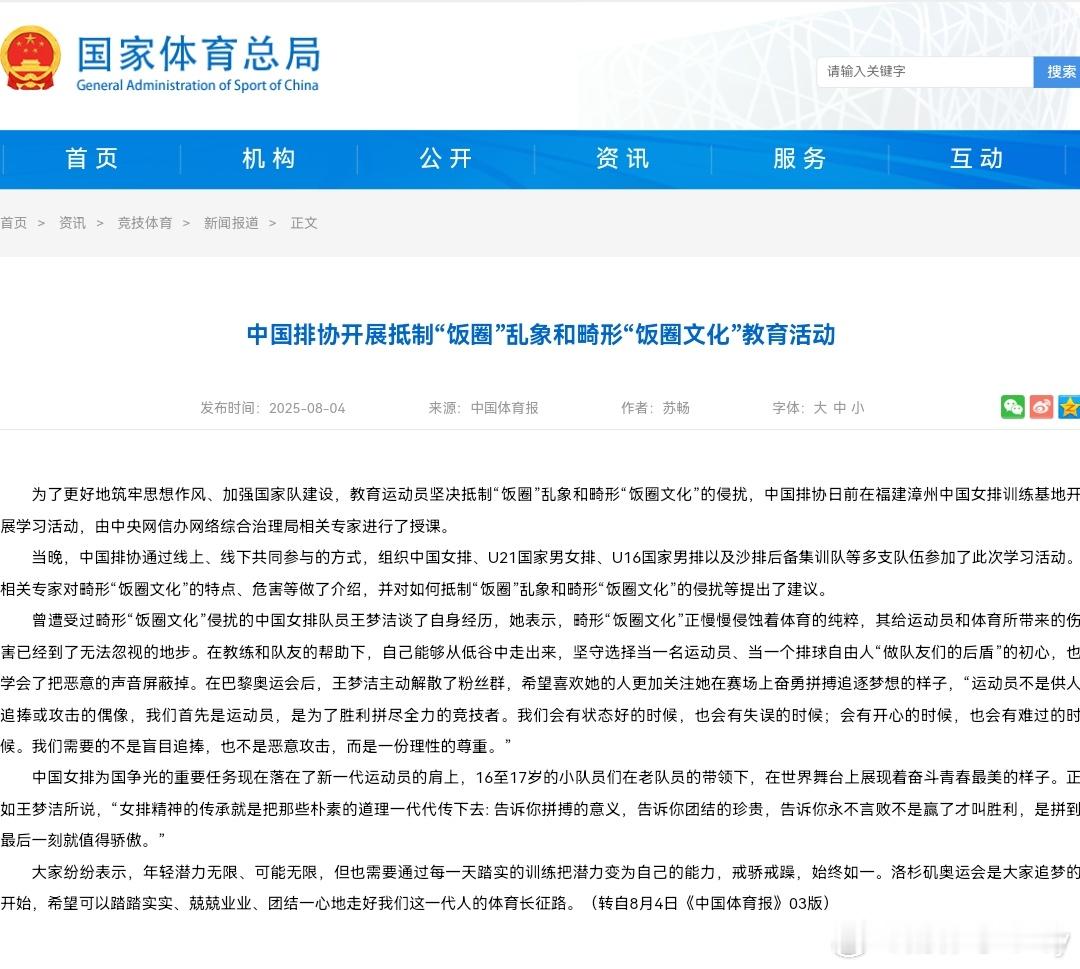 国家体育总局
General Administration of Sport of China

请输入关键字
搜索

首页
机构
公开
资讯
服务
互动

首页 > 资讯 > 竞技体育 > 新闻报道 > 正文

中国排协开展抵制“饭圈”乱象和畸形“饭圈文化”教育活动

发布时间：2025-08-04 来源：中国体育报 作者：苏畅 字体：大 中 小

为了更好地筑牢思想作风、加强国家队建设，教育运动员坚决抵制“饭圈”乱象和畸形“饭圈文化”的侵扰，中国排协日前在福建漳州中国女排训练基地开展学习活动，由中央网信办网络综合治理局相关专家进行了授课。

当晚，中国排协通过线上、线下共同参与的方式，组织中国女排、U21国家男女排、U16国家男排以及沙排后备集训队等多支队伍参加了此次学习活动。相关专家对畸形“饭圈文化”的特点、危害等做了介绍，并对如何抵制“饭圈”乱象和畸形“饭圈文化”的侵扰等提出了建议。

曾遭受过畸形“饭圈文化”侵扰的中国女排队员王梦洁谈了自身经历，她表示，畸形“饭圈文化”正慢慢侵蚀着体育的纯粹，其给运动员和体育所带来的伤害已经到了无法忽视的地步。在教练和队友的帮助下，自己能够从低谷中走出来，坚守选择当一名运动员、当一个排球自由人“做队友们的后盾”的初心，也学会了把恶意的声音屏蔽掉。在巴黎奥运会后，王梦洁主动解散了粉丝群，希望喜欢她的人更加关注她在赛场上奋勇拼搏追逐梦想的样子，“运动员不是供人追捧或攻击的偶像，我们首先是运动员，是为了胜利拼尽全力的竞技者。我们会有状态好的时候，也会有失误的时候；会有开心的时候，也会有难过的时候。我们需要的不是盲目追捧，也不是恶意攻击，而是一份理性的尊重。”

中国女排为国争光的重要任务现在落在了新一代运动员的肩上，16至17岁的小队员们在老队员的带领下，在世界舞台上展现着奋斗青春最美的样子。正如王梦洁所说，“女排精神的传承就是把那些朴素的道理一代代传下去: 告诉你拼搏的意义，告诉你团结的珍贵，告诉你永不言败不是赢了才叫胜利，是拼到最后一刻就值得骄傲。”

大家纷纷表示，年轻潜力无限、可能无限，但也需要通过每一天踏实的训练把潜力变为自己的能力，戒骄戒躁，始终如一。洛杉矶奥运会是大家追梦的开始，希望可以踏踏实实、兢兢业业、团结一心地走好我们这一代人的体育长征路。（转自8月4日《中国体育报》03版）